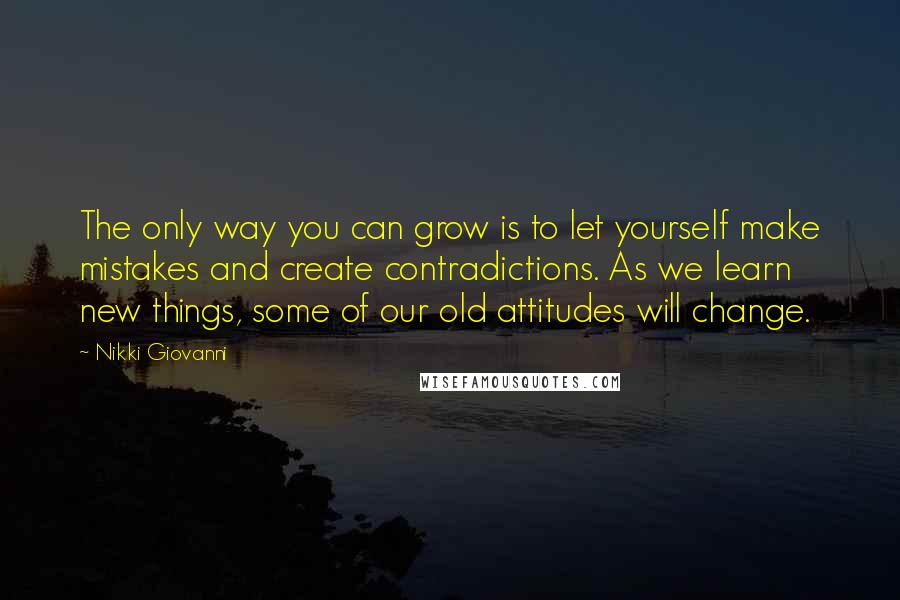 The only way you can grow is to let yourself make mistakes and create contradictions. As we learn new things, some of our old attitudes will change.

~ Nikki Giovanni

WISEFAMOUSQUOTES.COM